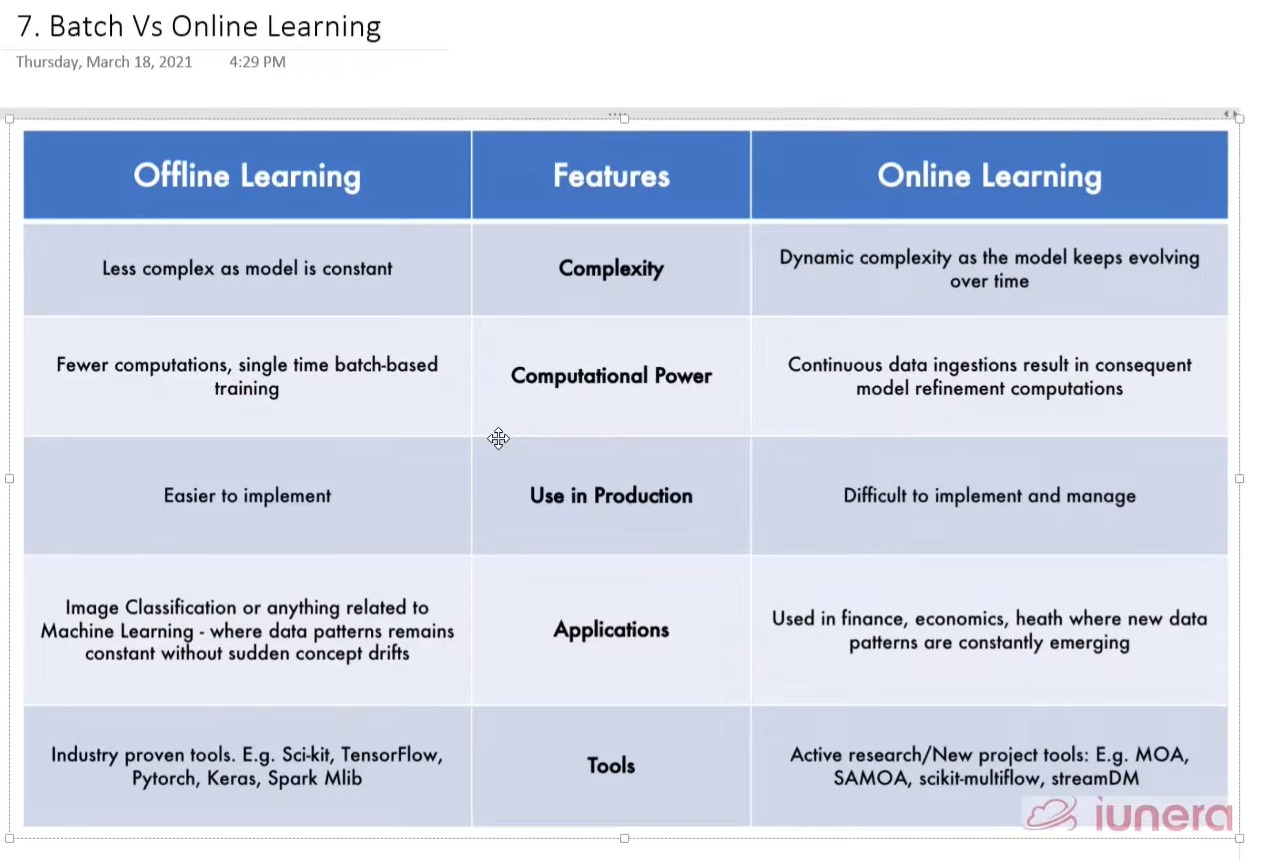 7. Batch Vs Online Learning
Thursday, March 18, 2021 4:29 PM

| Offline Learning | Features | Online Learning |
|---|---|---|
| Less complex as model is constant | Complexity | Dynamic complexity as the model keeps evolving over time |
| Fewer computations, single time batch-based training | Computational Power | Continuous data ingestions result in consequent model refinement computations |
| Easier to implement | Use in Production | Difficult to implement and manage |
| Image Classification or anything related to Machine Learning - where data patterns remains constant without sudden concept drifts | Applications | Used in finance, economics, heath where new data patterns are constantly emerging |
| Industry proven tools. E.g. Sci-kit, TensorFlow, Pytorch, Keras, Spark Mlib | Tools | Active research/New project tools: E.g. MOA, SAMOA, scikit-multiflow, streamDM |

iunera